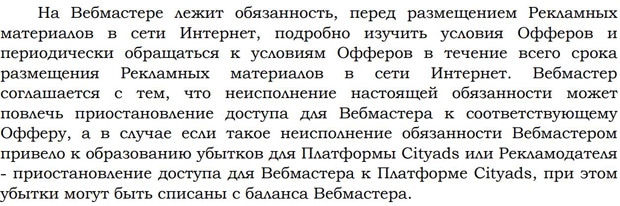 На Вебмастере лежит обязанность, перед размещением Рекламных материалов в сети Интернет, подробно изучить условия Офферов и периодически обращаться к условиям Офферов в течение всего срока размещения Рекламных материалов в сети Интернет. Вебмастер соглашается с тем, что неисполнение настоящей обязанности может повлечь приостановление доступа для Вебмастера к соответствующему Офферу, а в случае если такое неисполнение обязанности Вебмастером привело к образованию убытков для Платформы Cityads или Рекламодателя - приостановление доступа для Вебмастера к Платформе Cityads, при этом убытки могут быть списаны с баланса Вебмастера.